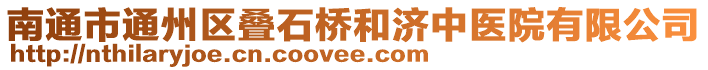 南通市通州区叠石桥和济中医院有限公司
http://nthilaryjoe.cn.coovee.com